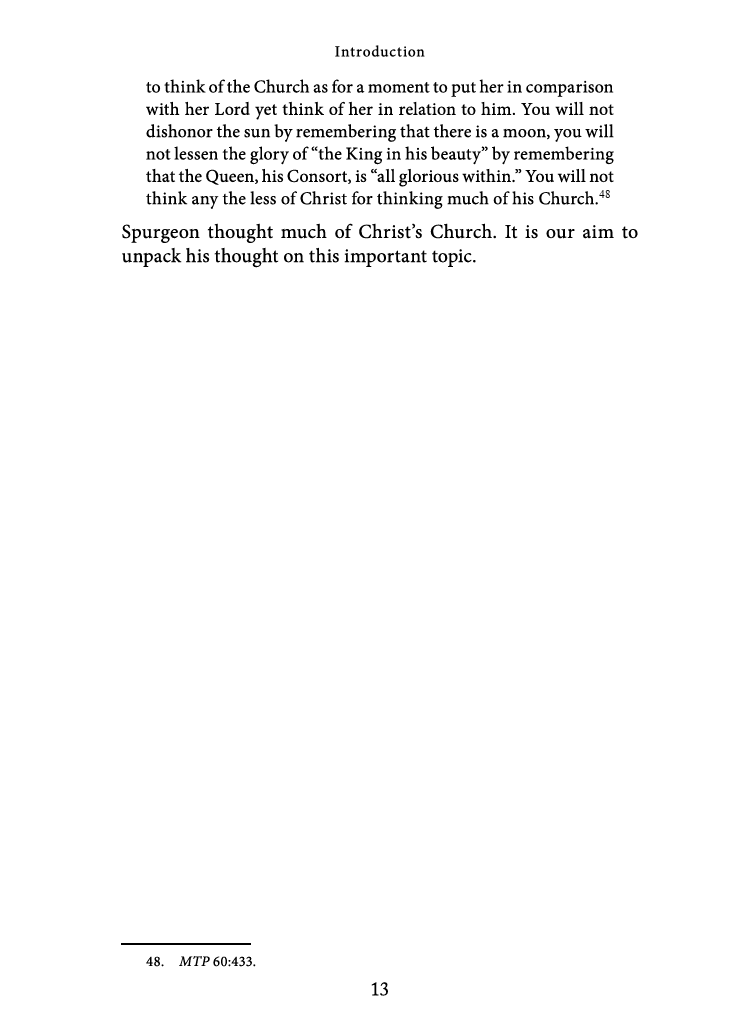 Introduction

to think of the Church as for a moment to put her in comparison with her Lord yet think of her in relation to him. You will not dishonor the sun by remembering that there is a moon, you will not lessen the glory of "the King in his beauty" by remembering that the Queen, his Consort, is "all glorious within." You will not think any the less of Christ for thinking much of his Church.$^{48}$

Spurgeon thought much of Christ's Church. It is our aim to unpack his thought on this important topic.

48. MTP 60:433.

13